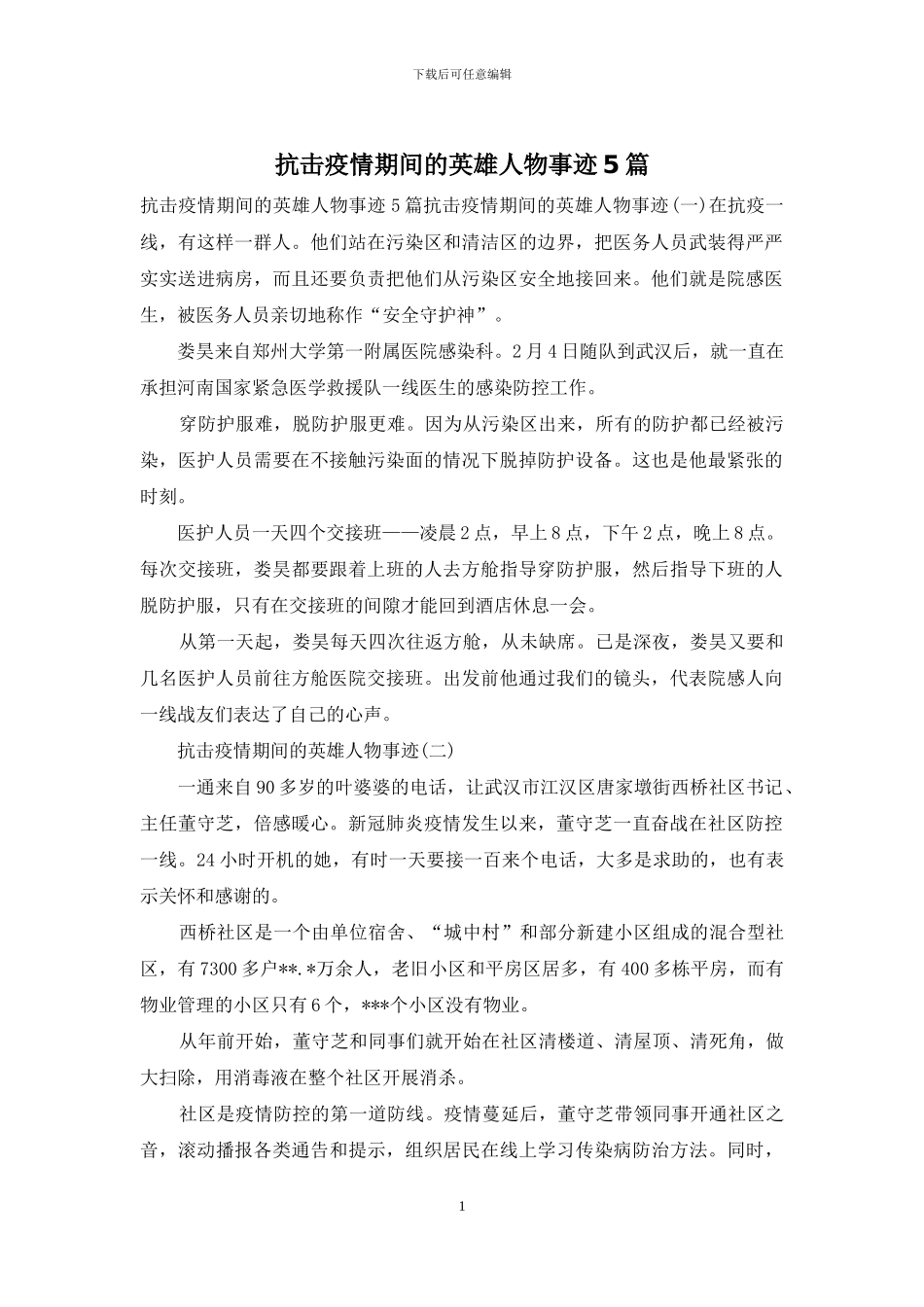 下载后可任意编辑

抗击疫情期间的英雄人物事迹5篇

抗击疫情期间的英雄人物事迹5篇抗击疫情期间的英雄人物事迹(一)在抗疫一线，有这样一群人。他们站在污染区和清洁区的边界，把医务人员武装得严严实实送进病房，而且还要负责把他们从污染区安全地接回来。他们就是院感医生，被医务人员亲切地称作“安全守护神”。

娄昊来自郑州大学第一附属医院感染科。2月4日随队到武汉后，就一直在承担河南国家紧急医学救援队一线医生的感染防控工作。

穿防护服难，脱防护服更难。因为从污染区出来，所有的防护都已经被污染，医护人员需要在不接触污染面的情况下脱掉防护设备。这也是他最紧张的时刻。

医护人员一天四个交接班——凌晨2点，早上8点，下午2点，晚上8点。每次交接班，娄昊都要跟着上班的人去方舱指导穿防护服，然后指导下班的人脱防护服，只有在交接班的间隙才能回到酒店休息一会。

从第一天起，娄昊每天四次往返方舱，从未缺席。已是深夜，娄昊又要和几名医护人员前往方舱医院交接班。出发前他通过我们的镜头，代表院感人向一线战友们表达了自己的心声。

抗击疫情期间的英雄人物事迹(二)

一通来自90多岁的叶婆婆的电话，让武汉市江汉区唐家墩街西桥社区书记、主任董守芝，倍感暖心。新冠肺炎疫情发生以来，董守芝一直奋战在社区防控一线。24小时开机的她，有时一天要接一百来个电话，大多是求助的，也有表示关怀和感谢的。

西桥社区是一个由单位宿舍、“城中村”和部分新建小区组成的混合型社区，有7300多户**.*万余人，老旧小区和平房区居多，有400多栋平房，而有物业管理的小区只有6个，***个小区没有物业。

从年前开始，董守芝和同事们就开始在社区清楼道、清屋顶、清死角，做大扫除，用消毒液在整个社区开展消杀。

社区是疫情防控的第一道防线。疫情蔓延后，董守芝带领同事开通社区之音，滚动播报各类通告和提示，组织居民在线上学习传染病防治方法。同时，

1